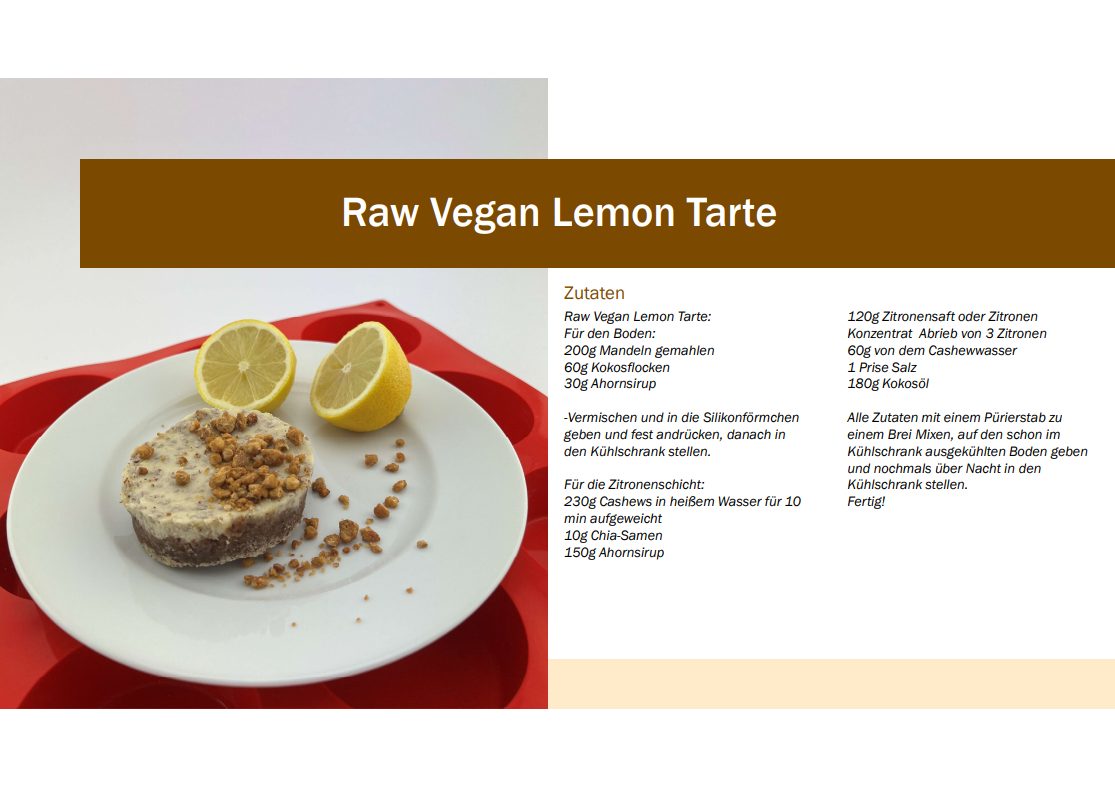 Raw Vegan Lemon Tarte

Zutaten

Raw Vegan Lemon Tarte:
Für den Boden:
200g Mandeln gemahlen
60g Kokosflocken
30g Ahornsirup

-Vermischen und in die Silikonförmchen geben und fest andrücken, danach in den Kühlschrank stellen.

Für die Zitronenschicht:
230g Cashews in heißem Wasser für 10 min aufgeweicht
10g Chia-Samen
150g Ahornsirup

120g Zitronensaft oder Zitronen Konzentrat Abrieb von 3 Zitronen
60g von dem Cashewwasser
1 Prise Salz
180g Kokosöl

Alle Zutaten mit einem Pürierstab zu einem Brei Mixen, auf den schon im Kühlschrank ausgekühlten Boden geben und nochmals über Nacht in den Kühlschrank stellen.
Fertig!